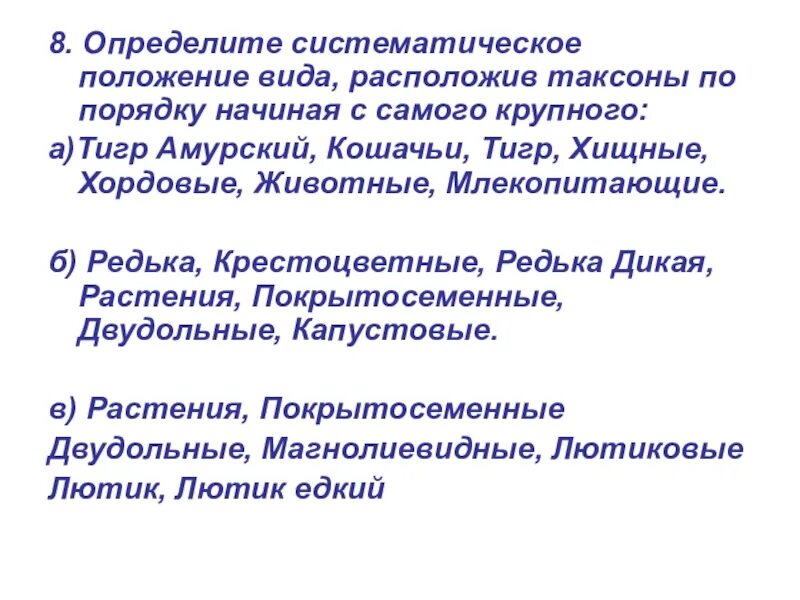 8. Определите систематическое положение вида, расположив таксоны по порядку начиная с самого крупного:

а)Тигр Амурский, Кошачьи, Тигр, Хищные, Хордовые, Животные, Млекопитающие.

б) Редька, Крестоцветные, Редька Дикая, Растения, Покрытосеменные, Двудольные, Капустовые.

в) Растения, Покрытосеменные
Двудольные, Магнолиевидные, Лютиковые
Лютик, Лютик едкий